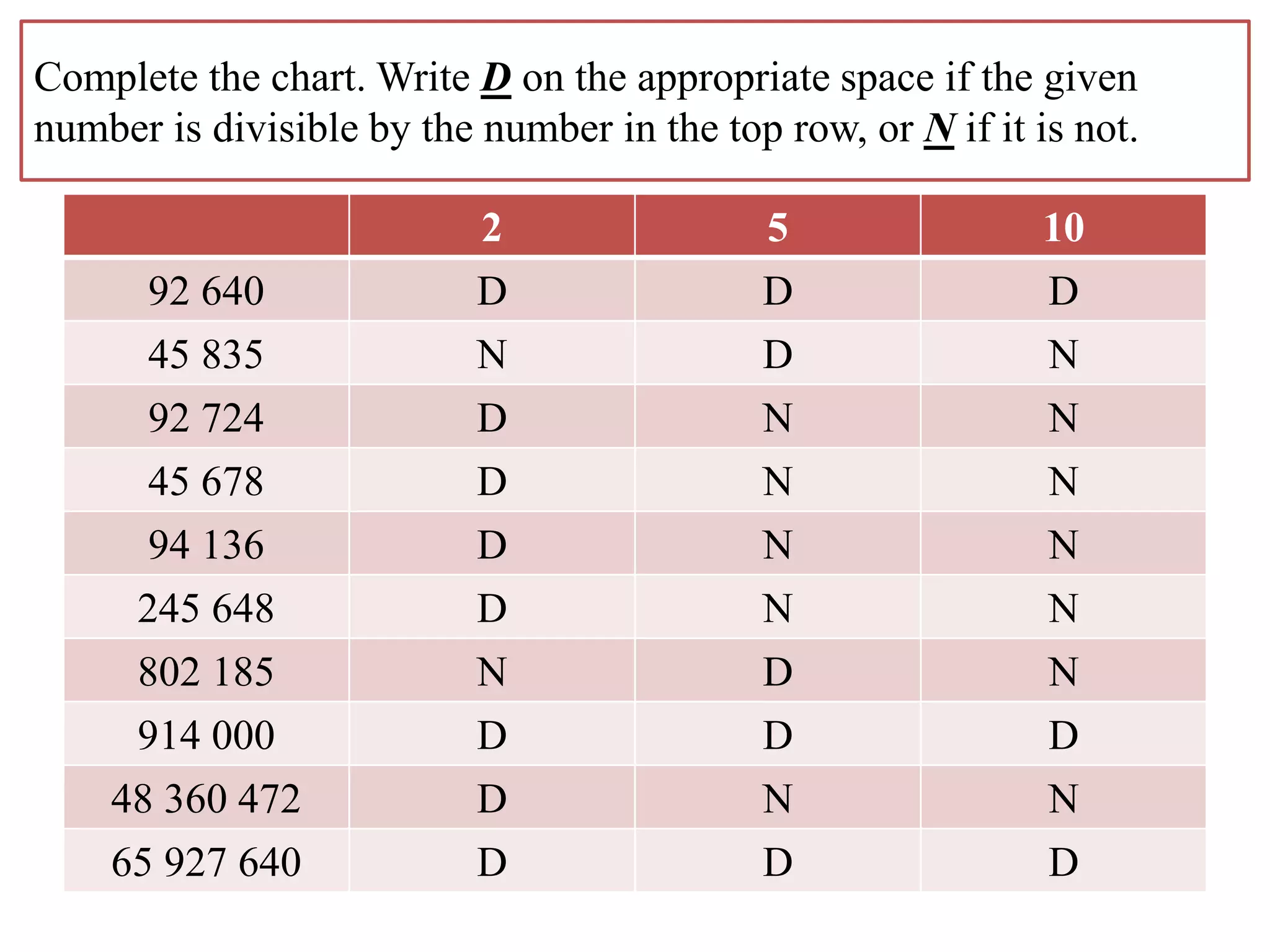 Complete the chart. Write D on the appropriate space if the given number is divisible by the number in the top row, or N if it is not.

| | 2 | 5 | 10 |
|---|---|---|---|
| 92 640 | D | D | D |
| 45 835 | N | D | N |
| 92 724 | D | N | N |
| 45 678 | D | N | N |
| 94 136 | D | N | N |
| 245 648 | D | N | N |
| 802 185 | N | D | N |
| 914 000 | D | D | D |
| 48 360 472 | D | N | N |
| 65 927 640 | D | D | D |